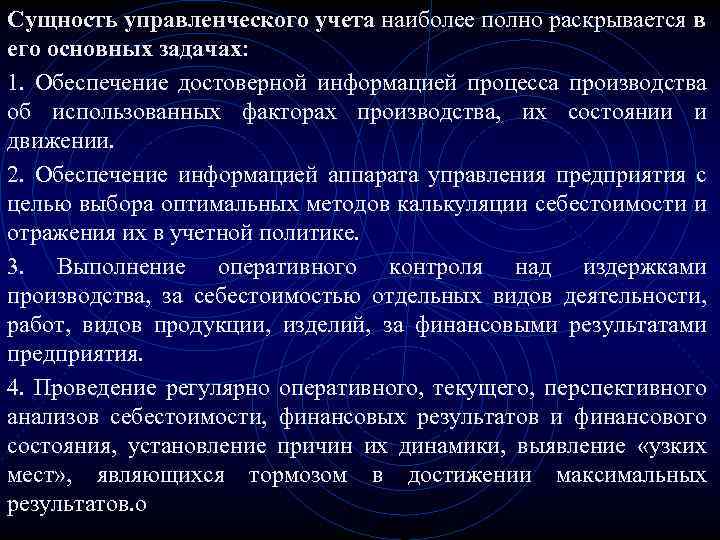 Сущность управленческого учета наиболее полно раскрывается в его основных задачах:

1. Обеспечение достоверной информацией процесса производства об использованных факторах производства, их состоянии и движении.

2. Обеспечение информацией аппарата управления предприятия с целью выбора оптимальных методов калькуляции себестоимости и отражения их в учетной политике.

3. Выполнение оперативного контроля над издержками производства, за себестоимостью отдельных видов деятельности, работ, видов продукции, изделий, за финансовыми результатами предприятия.

4. Проведение регулярно оперативного, текущего, перспективного анализов себестоимости, финансовых результатов и финансового состояния, установление причин их динамики, выявление «узких мест», являющихся тормозом в достижении максимальных результатов.о